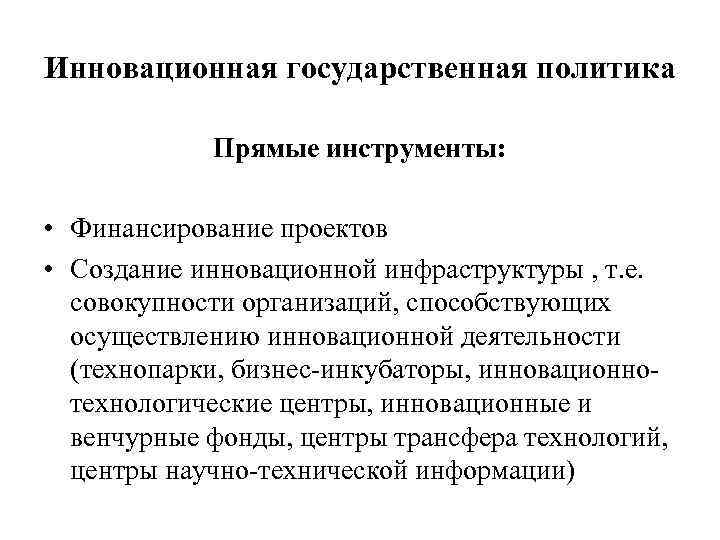 Инновационная государственная политика

Прямые инструменты:

• Финансирование проектов
• Создание инновационной инфраструктуры , т.е. совокупности организаций, способствующих осуществлению инновационной деятельности (технопарки, бизнес-инкубаторы, инновационно-технологические центры, инновационные и венчурные фонды, центры трансфера технологий, центры научно-технической информации)